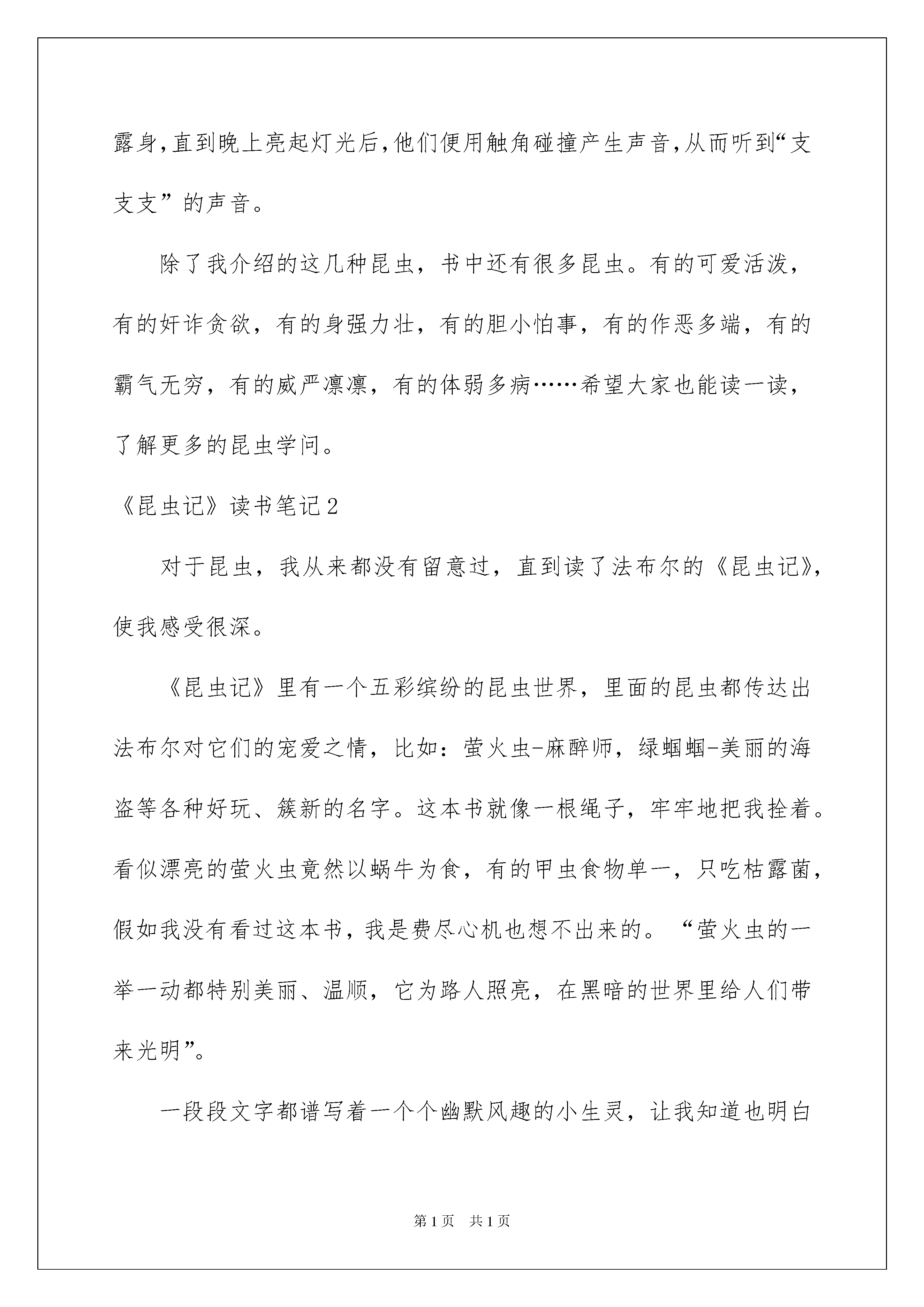 露身，直到晚上亮起灯光后，他们便用触角碰撞产生声音，从而听到“支支支”的声音。

除了我介绍的这几种昆虫，书中还有很多昆虫。有的可爱活泼，有的奸诈贪欲，有的身强力壮，有的胆小怕事，有的作恶多端，有的霸气无穷，有的威严凛凛，有的体弱多病……希望大家也能读一读，了解更多的昆虫学问。

《昆虫记》读书笔记2

对于昆虫，我从来都没有留意过，直到读了法布尔的《昆虫记》，使我感受很深。

《昆虫记》里有一个五彩缤纷的昆虫世界，里面的昆虫都传达出法布尔对它们的宠爱之情，比如：萤火虫-麻醉师，绿蝈蝈-美丽的海盗等各种好玩、簇新的名字。这本书就像一根绳子，牢牢地把我拴着。看似漂亮的萤火虫竟然以蜗牛为食，有的甲虫食物单一，只吃枯露菌，假如我没有看过这本书，我是费尽心机也想不出来的。“萤火虫的一举一动都特别美丽、温顺，它为路人照亮，在黑暗的世界里给人们带来光明”。

一段段文字都谱写着一个个幽默风趣的小生灵，让我知道也明白

第1页　共1页